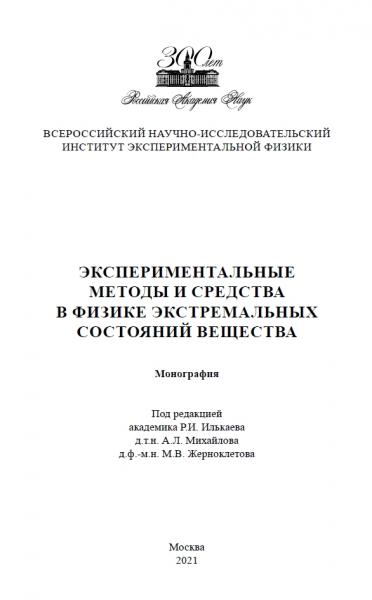 300 лет
Российская Академия Наук

ВСЕРОССИЙСКИЙ НАУЧНО-ИССЛЕДОВАТЕЛЬСКИЙ ИНСТИТУТ ЭКСПЕРИМЕНТАЛЬНОЙ ФИЗИКИ

ЭКСПЕРИМЕНТАЛЬНЫЕ МЕТОДЫ И СРЕДСТВА В ФИЗИКЕ ЭКСТРЕМАЛЬНЫХ СОСТОЯНИЙ ВЕЩЕСТВА

Монография

Под редакцией
академика Р.И. Илькаева
д.т.н. А.Л. Михайлова
д.ф.-м.н. М.В. Жерноклетова

Москва
2021